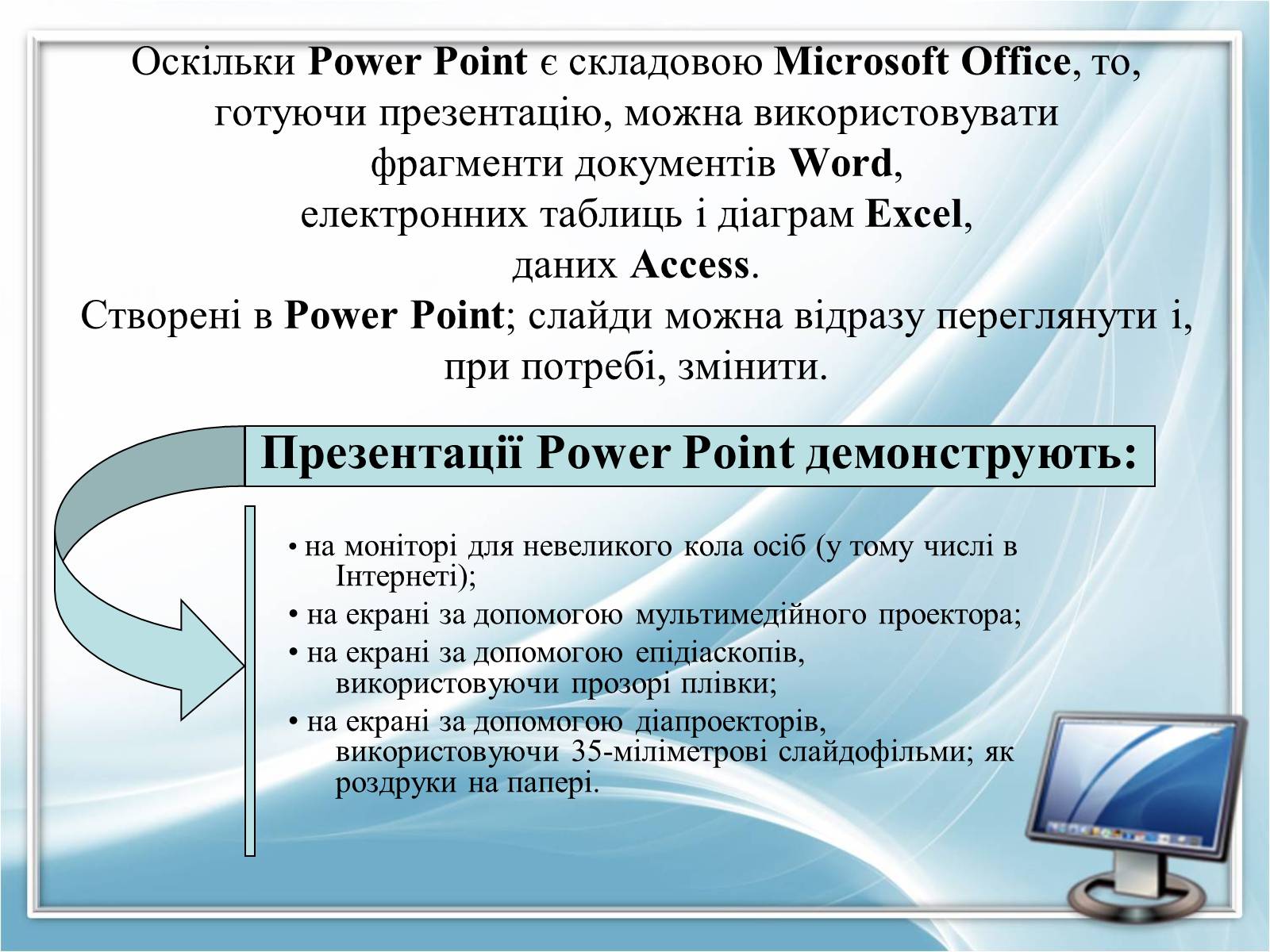 Оскільки Power Point є складовою Microsoft Office, то, готуючи презентацію, можна використовувати фрагменти документів Word, електронних таблиць і діаграм Excel, даних Access.
Створені в Power Point; слайди можна відразу переглянути і, при потребі, змінити.

Презентації Power Point демонструють:

• на моніторі для невеликого кола осіб (у тому числі в Інтернеті);
• на екрані за допомогою мультимедійного проектора;
• на екрані за допомогою епідіаскопів, використовуючи прозорі плівки;
• на екрані за допомогою діапроекторів, використовуючи 35-міліметрові слайдофільми; як роздруки на папері.